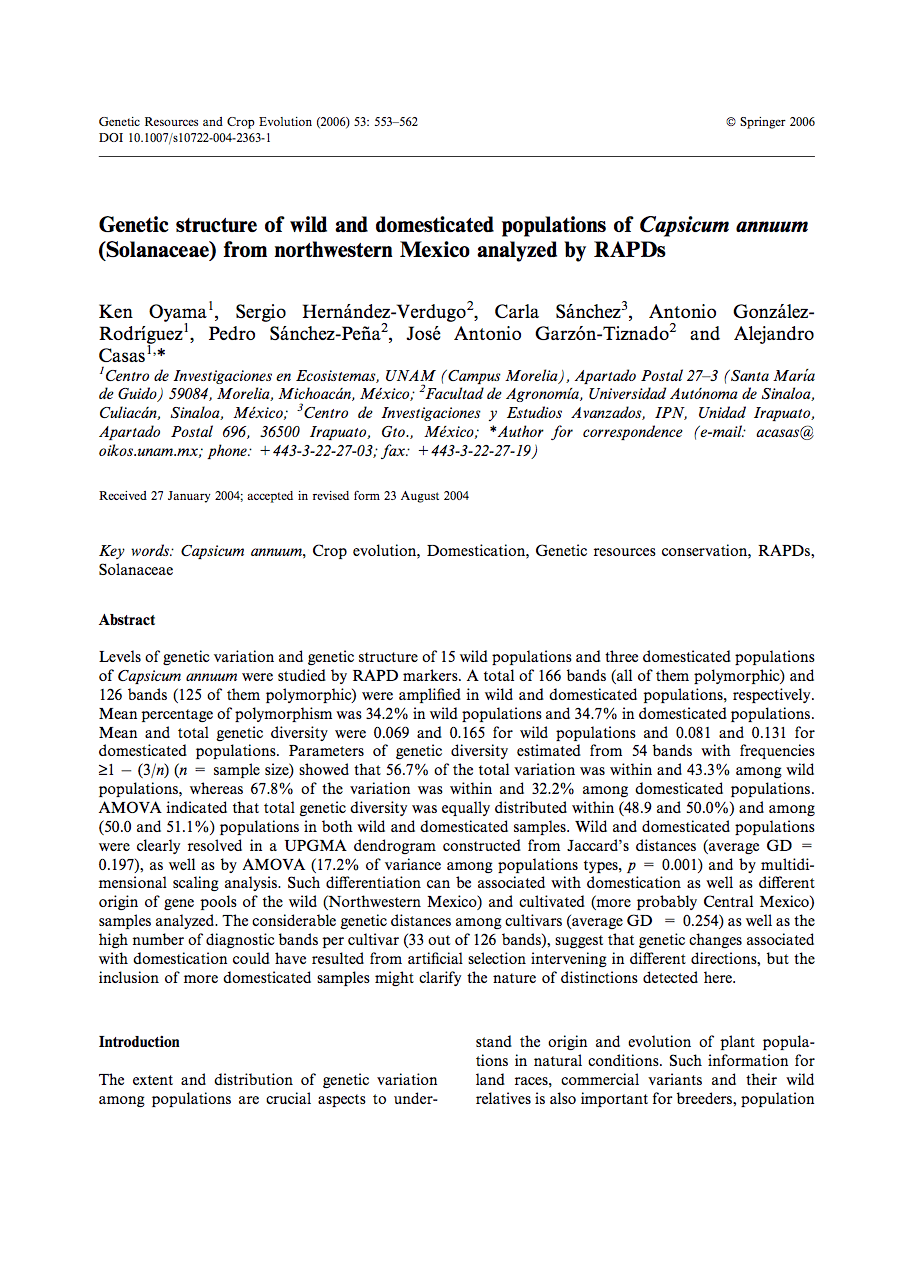 Genetic Resources and Crop Evolution (2006) 53: 553–562
DOI 10.1007/s10722-004-2363-1

© Springer 2006

Genetic structure of wild and domesticated populations of Capsicum annuum (Solanaceae) from northwestern Mexico analyzed by RAPDs

Ken Oyama$^1$, Sergio Hernández-Verdugo$^2$, Carla Sánchez$^3$, Antonio González-Rodríguez$^1$, Pedro Sánchez-Peña$^2$, José Antonio Garzón-Tiznado$^2$ and Alejandro Casas$^{1,*}$
$^1$Centro de Investigaciones en Ecosistemas, UNAM (Campus Morelia), Apartado Postal 27–3 (Santa María de Guido) 59084, Morelia, Michoacán, México; $^2$Facultad de Agronomía, Universidad Autónoma de Sinaloa, Culiacán, Sinaloa, México; $^3$Centro de Investigaciones y Estudios Avanzados, IPN, Unidad Irapuato, Apartado Postal 696, 36500 Irapuato, Gto., México; *Author for correspondence (e-mail: acasas@oikos.unam.mx; phone: +443-3-22-27-03; fax: +443-3-22-27-19)

Received 27 January 2004; accepted in revised form 23 August 2004

Key words: Capsicum annuum, Crop evolution, Domestication, Genetic resources conservation, RAPDs, Solanaceae

Abstract

Levels of genetic variation and genetic structure of 15 wild populations and three domesticated populations of Capsicum annuum were studied by RAPD markers. A total of 166 bands (all of them polymorphic) and 126 bands (125 of them polymorphic) were amplified in wild and domesticated populations, respectively. Mean percentage of polymorphism was 34.2% in wild populations and 34.7% in domesticated populations. Mean and total genetic diversity were 0.069 and 0.165 for wild populations and 0.081 and 0.131 for domesticated populations. Parameters of genetic diversity estimated from 54 bands with frequencies $\geq 1 - (3/n)$ ($n$ = sample size) showed that 56.7% of the total variation was within and 43.3% among wild populations, whereas 67.8% of the variation was within and 32.2% among domesticated populations. AMOVA indicated that total genetic diversity was equally distributed within (48.9 and 50.0%) and among (50.0 and 51.1%) populations in both wild and domesticated samples. Wild and domesticated populations were clearly resolved in a UPGMA dendrogram constructed from Jaccard's distances (average GD = 0.197), as well as by AMOVA (17.2% of variance among populations types, $p$ = 0.001) and by multidimensional scaling analysis. Such differentiation can be associated with domestication as well as different origin of gene pools of the wild (Northwestern Mexico) and cultivated (more probably Central Mexico) samples analyzed. The considerable genetic distances among cultivars (average GD = 0.254) as well as the high number of diagnostic bands per cultivar (33 out of 126 bands), suggest that genetic changes associated with domestication could have resulted from artificial selection intervening in different directions, but the inclusion of more domesticated samples might clarify the nature of distinctions detected here.

Introduction

The extent and distribution of genetic variation among populations are crucial aspects to understand the origin and evolution of plant populations in natural conditions. Such information for land races, commercial variants and their wild relatives is also important for breeders, population